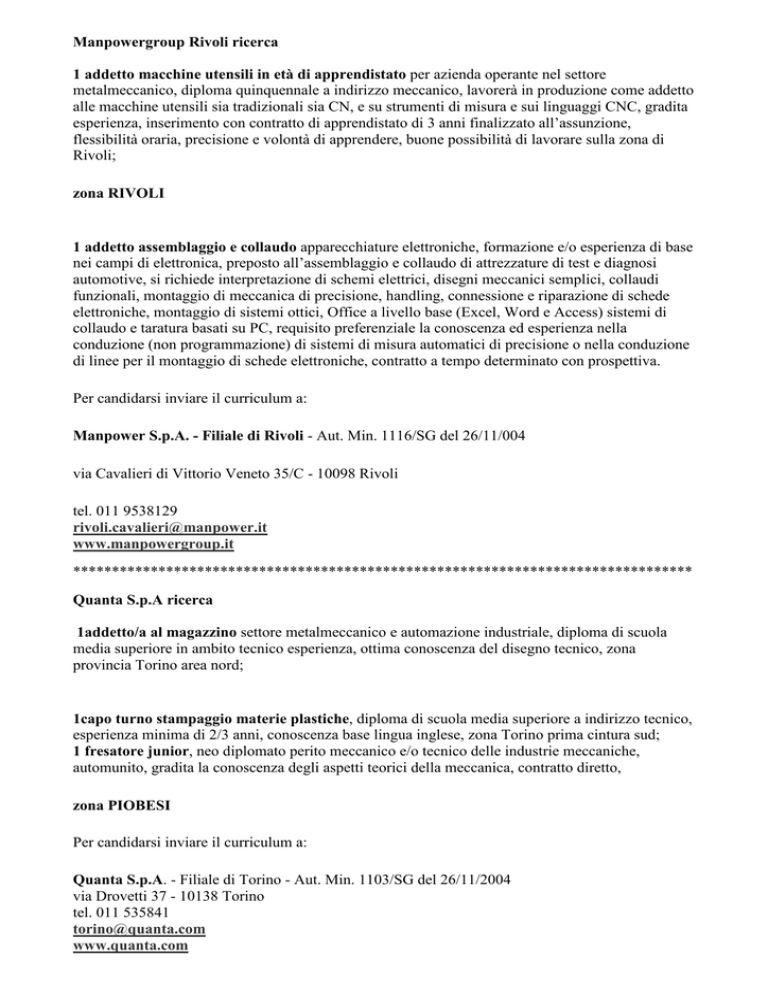 Manpowergroup Rivoli ricerca

1 addetto macchine utensili in età di apprendistato per azienda operante nel settore metalmeccanico, diploma quinquennale a indirizzo meccanico, lavorerà in produzione come addetto alle macchine utensili sia tradizionali sia CN, e su strumenti di misura e sui linguaggi CNC, gradita esperienza, inserimento con contratto di apprendistato di 3 anni finalizzato all'assunzione, flessibilità oraria, precisione e volontà di apprendere, buone possibilità di lavorare sulla zona di Rivoli;

zona RIVOLI

1 addetto assemblaggio e collaudo apparecchiature elettroniche, formazione e/o esperienza di base nei campi di elettronica, preposto all'assemblaggio e collaudo di attrezzature di test e diagnosi automotive, si richiede interpretazione di schemi elettrici, disegni meccanici semplici, collaudi funzionali, montaggio di meccanica di precisione, handling, connessione e riparazione di schede elettroniche, montaggio di sistemi ottici, Office a livello base (Excel, Word e Access) sistemi di collaudo e taratura basati su PC, requisito preferenziale la conoscenza ed esperienza nella conduzione (non programmazione) di sistemi di misura automatici di precisione o nella conduzione di linee per il montaggio di schede elettroniche, contratto a tempo determinato con prospettiva.

Per candidarsi inviare il curriculum a:

Manpower S.p.A. - Filiale di Rivoli - Aut. Min. 1116/SG del 26/11/004

via Cavalieri di Vittorio Veneto 35/C - 10098 Rivoli

tel. 011 9538129
rivoli.cavalieri@manpower.it
www.manpowergroup.it
********************************************************************************

Quanta S.p.A ricerca

1addetto/a al magazzino settore metalmeccanico e automazione industriale, diploma di scuola media superiore in ambito tecnico esperienza, ottima conoscenza del disegno tecnico, zona provincia Torino area nord;

1capo turno stampaggio materie plastiche, diploma di scuola media superiore a indirizzo tecnico, esperienza minima di 2/3 anni, conoscenza base lingua inglese, zona Torino prima cintura sud;
1 fresatore junior, neo diplomato perito meccanico e/o tecnico delle industrie meccaniche, automunito, gradita la conoscenza degli aspetti teorici della meccanica, contratto diretto,

zona PIOBESI

Per candidarsi inviare il curriculum a:

Quanta S.p.A. - Filiale di Torino - Aut. Min. 1103/SG del 26/11/2004
via Drovetti 37 - 10138 Torino
tel. 011 535841
torino@quanta.com
www.quanta.com